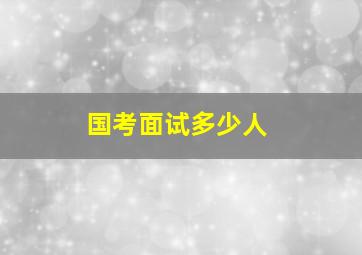 国考面试多少人